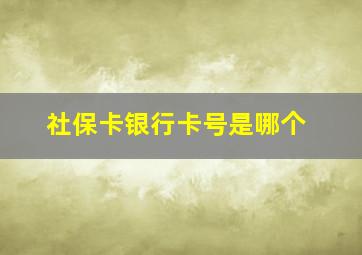 社保卡银行卡号是哪个